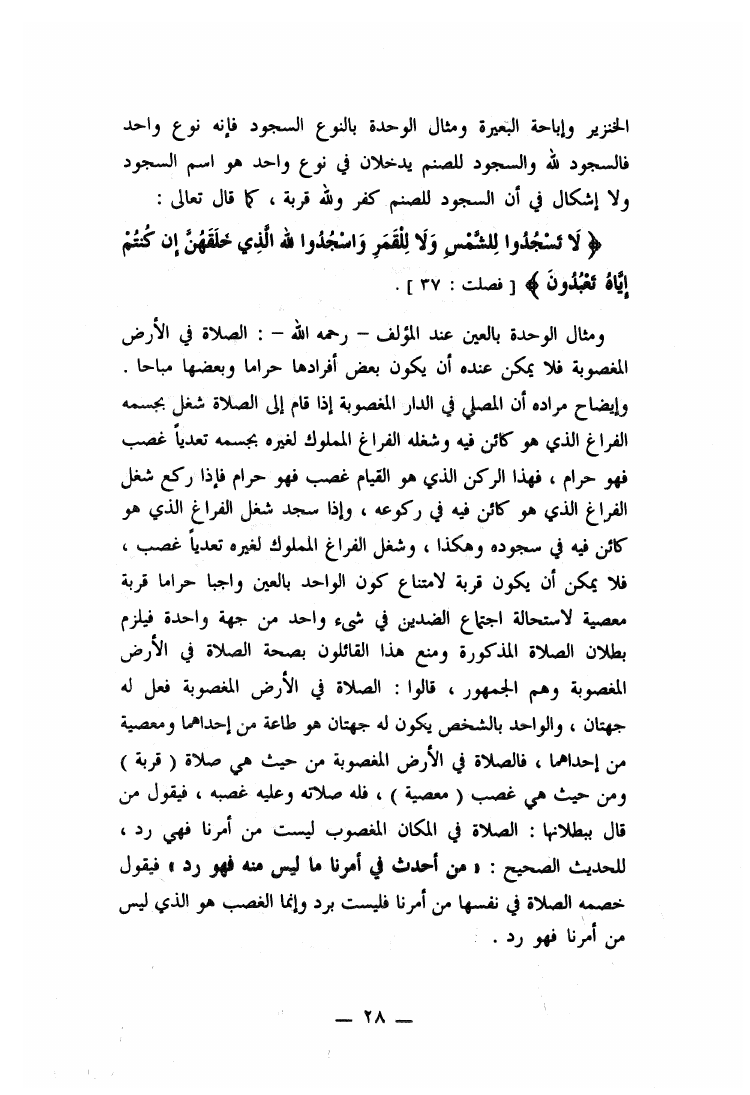 الخنزير وإباحة البعيرة ومثال الوحدة بالنوع السجود فإنه نوع واحد فالسجود لله والسجود للصنم يدخلان في نوع واحد هو اسم السجود ولا إشكال في أن السجود للصنم كفر ولله قربة ، كما قال تعالى :

﴿ لَا تَسْجُدُوا لِلشَّمْسِ وَلَا لِلْقَمَرِ وَاسْجُدُوا لله الَّذِي خَلَقَهُنَّ إِن كُنتُمْ إِيَّاهُ تَعْبُدُونَ ﴾ [ فصلت : ٣٧ ] .

ومثال الوحدة بالعين عند المؤلف – رحمه الله – : الصلاة في الأرض المغصوبة فلا يمكن عنده أن يكون بعض أفرادها حراما وبعضها مباحا . وإيضاح مراده أن المصلي في الدار المغصوبة إذا قام إلى الصلاة شغل بجسمه الفراغ الذي هو كائن فيه وشغله الفراغ المملوك لغيره بجسمه تعدياً غصب فهو حرام ، فهذا الركن الذي هو القيام غصب فهو حرام فإذا ركع شغل الفراغ الذي هو كائن فيه في ركوعه ، وإذا سجد شغل الفراغ الذي هو كائن فيه في سجوده وهكذا ، وشغل الفراغ المملوك لغيره تعدياً غصب ، فلا يمكن أن يكون قربة لامتناع كون الواحد بالعين واجبا حراما قربة معصية لاستحالة اجتماع الضدين في شيء واحد من جهة واحدة فيلزم بطلان الصلاة المذكورة ومنع هذا القائلون بصحة الصلاة في الأرض المغصوبة وهم الجمهور ، قالوا : الصلاة في الأرض المغصوبة فعل له جهتان ، والواحد بالشخص يكون له جهتان هو طاعة من إحداهما ومعصية من إحداهما ، فالصلاة في الأرض المغصوبة من حيث هي صلاة ( قربة ) ومن حيث هي غصب ( معصية ) ، فله صلاته وعليه غصبه ، فيقول من قال ببطلانها : الصلاة في المكان المغصوب ليست من أمرنا فهي رد ، للحديث الصحيح : « من أحدث في أمرنا ما ليس منه فهو رد » فيقول خصمه الصلاة في نفسها من أمرنا فليست برد وإنما الغصب هو الذي ليس من أمرنا فهو رد .

— ٢٨ —